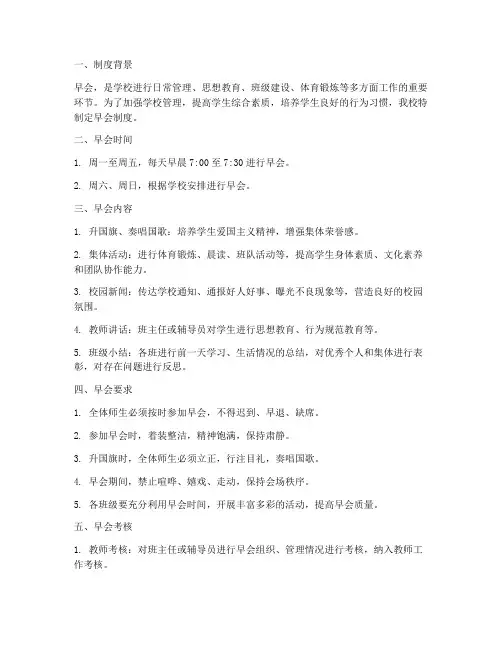 一、制度背景

早会，是学校进行日常管理、思想教育、班级建设、体育锻炼等多方面工作的重要环节。为了加强学校管理，提高学生综合素质，培养学生良好的行为习惯，我校特制定早会制度。

二、早会时间

1. 周一至周五，每天早晨 7:00 至 7:30 进行早会。

2. 周六、周日，根据学校安排进行早会。

三、早会内容

1. 升国旗、奏唱国歌：培养学生爱国主义精神，增强集体荣誉感。

2. 集体活动：进行体育锻炼、晨读、班队活动等，提高学生身体素质、文化素养和团队协作能力。

3. 校园新闻：传达学校通知、通报好人好事、曝光不良现象等，营造良好的校园氛围。

4. 教师讲话：班主任或辅导员对学生进行思想教育、行为规范教育等。

5. 班级小结：各班进行前一天学习、生活情况的总结，对优秀个人和集体进行表彰，对存在问题进行反思。

四、早会要求

1. 全体师生必须按时参加早会，不得迟到、早退、缺席。

2. 参加早会时，着装整洁，精神饱满，保持肃静。

3. 升国旗时，全体师生必须立正，行注目礼，奏唱国歌。

4. 早会期间，禁止喧哗、嬉戏、走动，保持会场秩序。

5. 各班级要充分利用早会时间，开展丰富多彩的活动，提高早会质量。

五、早会考核

1. 教师考核：对班主任或辅导员进行早会组织、管理情况进行考核，纳入教师工作考核。